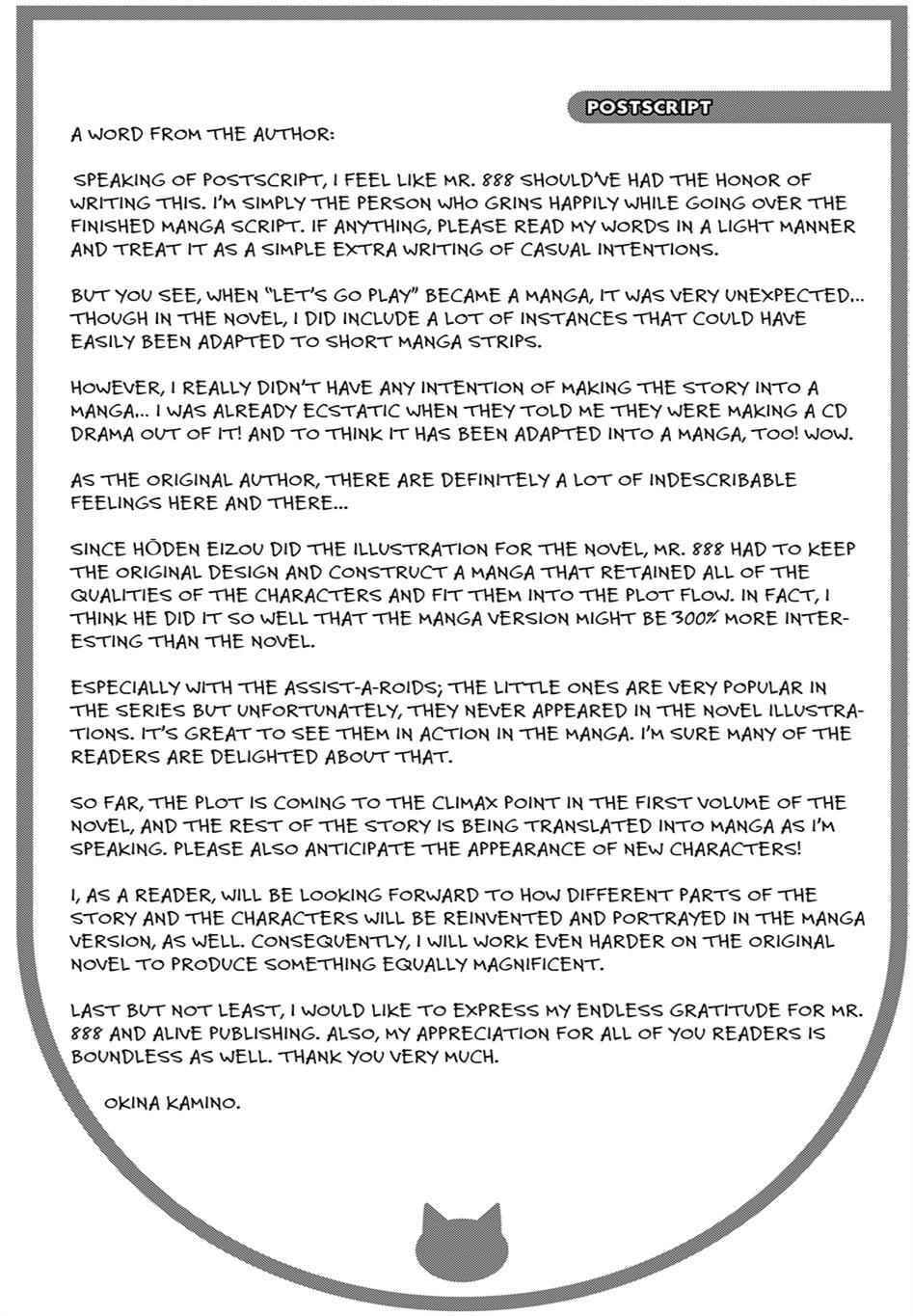 POSTSCRIPT

A WORD FROM THE AUTHOR:

SPEAKING OF POSTSCRIPT, I FEEL LIKE MR. 888 SHOULD'VE HAD THE HONOR OF WRITING THIS. I'M SIMPLY THE PERSON WHO GRINS HAPPILY WHILE GOING OVER THE FINISHED MANGA SCRIPT. IF ANYTHING, PLEASE READ MY WORDS IN A LIGHT MANNER AND TREAT IT AS A SIMPLE EXTRA WRITING OF CASUAL INTENTIONS.

BUT YOU SEE, WHEN "LET'S GO PLAY" BECAME A MANGA, IT WAS VERY UNEXPECTED... THOUGH IN THE NOVEL, I DID INCLUDE A LOT OF INSTANCES THAT COULD HAVE EASILY BEEN ADAPTED TO SHORT MANGA STRIPS.

HOWEVER, I REALLY DIDN'T HAVE ANY INTENTION OF MAKING THE STORY INTO A MANGA... I WAS ALREADY ECSTATIC WHEN THEY TOLD ME THEY WERE MAKING A CD DRAMA OUT OF IT! AND TO THINK IT HAS BEEN ADAPTED INTO A MANGA, TOO! WOW.

AS THE ORIGINAL AUTHOR, THERE ARE DEFINITELY A LOT OF INDESCRIBABLE FEELINGS HERE AND THERE...

SINCE HŌDEN EIZOU DID THE ILLUSTRATION FOR THE NOVEL, MR. 888 HAD TO KEEP THE ORIGINAL DESIGN AND CONSTRUCT A MANGA THAT RETAINED ALL OF THE QUALITIES OF THE CHARACTERS AND FIT THEM INTO THE PLOT FLOW. IN FACT, I THINK HE DID IT SO WELL THAT THE MANGA VERSION MIGHT BE 300% MORE INTERESTING THAN THE NOVEL.

ESPECIALLY WITH THE ASSIST-A-ROIDS; THE LITTLE ONES ARE VERY POPULAR IN THE SERIES BUT UNFORTUNATELY, THEY NEVER APPEARED IN THE NOVEL ILLUSTRATIONS. IT'S GREAT TO SEE THEM IN ACTION IN THE MANGA. I'M SURE MANY OF THE READERS ARE DELIGHTED ABOUT THAT.

SO FAR, THE PLOT IS COMING TO THE CLIMAX POINT IN THE FIRST VOLUME OF THE NOVEL, AND THE REST OF THE STORY IS BEING TRANSLATED INTO MANGA AS I'M SPEAKING. PLEASE ALSO ANTICIPATE THE APPEARANCE OF NEW CHARACTERS!

I, AS A READER, WILL BE LOOKING FORWARD TO HOW DIFFERENT PARTS OF THE STORY AND THE CHARACTERS WILL BE REINVENTED AND PORTRAYED IN THE MANGA VERSION, AS WELL. CONSEQUENTLY, I WILL WORK EVEN HARDER ON THE ORIGINAL NOVEL TO PRODUCE SOMETHING EQUALLY MAGNIFICENT.

LAST BUT NOT LEAST, I WOULD LIKE TO EXPRESS MY ENDLESS GRATITUDE FOR MR. 888 AND ALIVE PUBLISHING. ALSO, MY APPRECIATION FOR ALL OF YOU READERS IS BOUNDLESS AS WELL. THANK YOU VERY MUCH.

OKINA KAMINO.